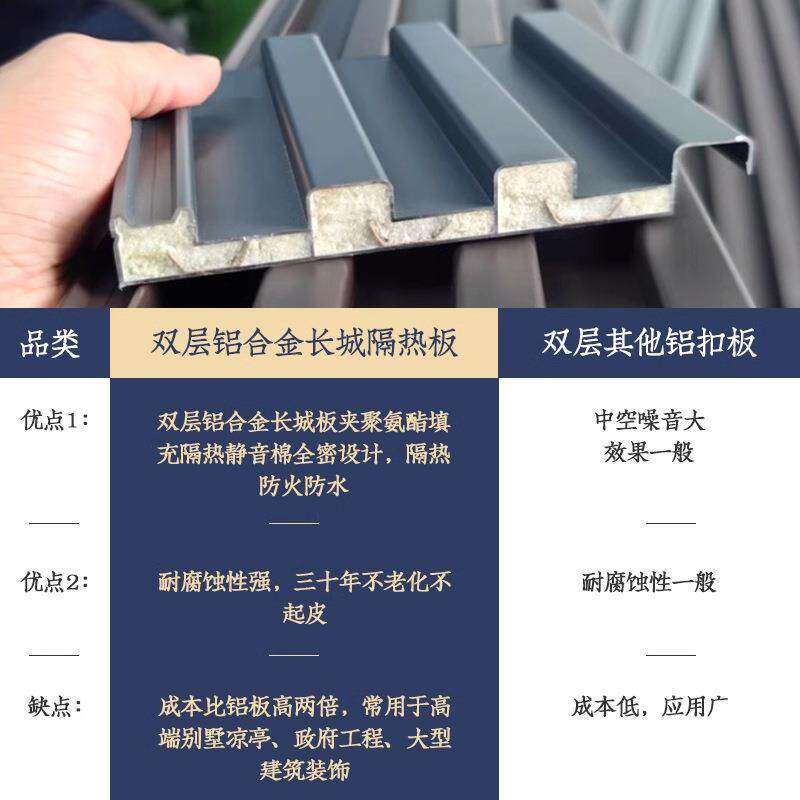 | 品类 | 双层铝合金长城隔热板 | 双层其他铝扣板 |
|---|---|---|
| 优点1： | 双层铝合金长城板夹聚氨酯填充隔热静音棉全密设计，隔热防火防水 | 中空噪音大 效果一般 |
| 优点2： | 耐腐蚀性强，三十年不老化不起皮 | 耐腐蚀性一般 |
| 缺点： | 成本比铝板高两倍，常用于高端别墅凉亭、政府工程、大型建筑装饰 | 成本低，应用广 |